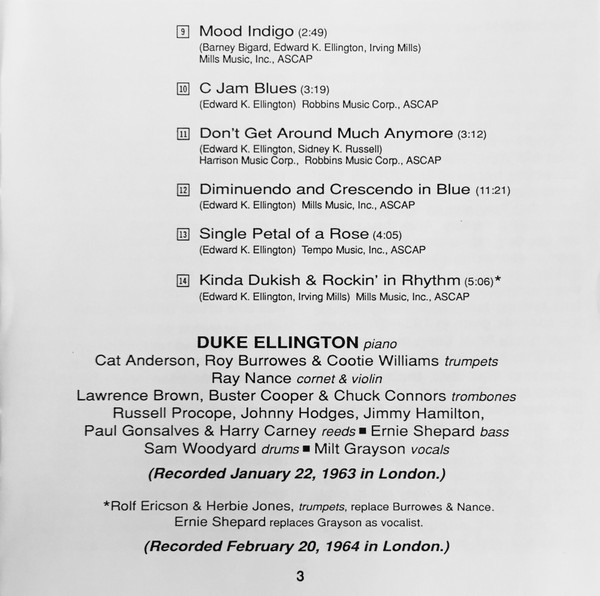 9 Mood Indigo (2:49)
(Barney Bigard, Edward K. Ellington, Irving Mills)
Mills Music, Inc., ASCAP

10 C Jam Blues (3:19)
(Edward K. Ellington) Robbins Music Corp., ASCAP

11 Don't Get Around Much Anymore (3:12)
(Edward K. Ellington, Sidney K. Russell)
Harrison Music Corp., Robbins Music Corp., ASCAP

12 Diminuendo and Crescendo in Blue (11:21)
(Edward K. Ellington) Mills Music, Inc., ASCAP

13 Single Petal of a Rose (4:05)
(Edward K. Ellington) Tempo Music, Inc., ASCAP

14 Kinda Dukish & Rockin' in Rhythm (5:06)*
(Edward K. Ellington, Irving Mills) Mills Music, Inc., ASCAP

DUKE ELLINGTON piano
Cat Anderson, Roy Burrowes & Cootie Williams trumpets
Ray Nance cornet & violin
Lawrence Brown, Buster Cooper & Chuck Connors trombones
Russell Procope, Johnny Hodges, Jimmy Hamilton,
Paul Gonsalves & Harry Carney reeds ■ Ernie Shepard bass
Sam Woodyard drums ■ Milt Grayson vocals

(Recorded January 22, 1963 in London.)

*Rolf Ericson & Herbie Jones, trumpets, replace Burrowes & Nance.
Ernie Shepard replaces Grayson as vocalist.

(Recorded February 20, 1964 in London.)

3